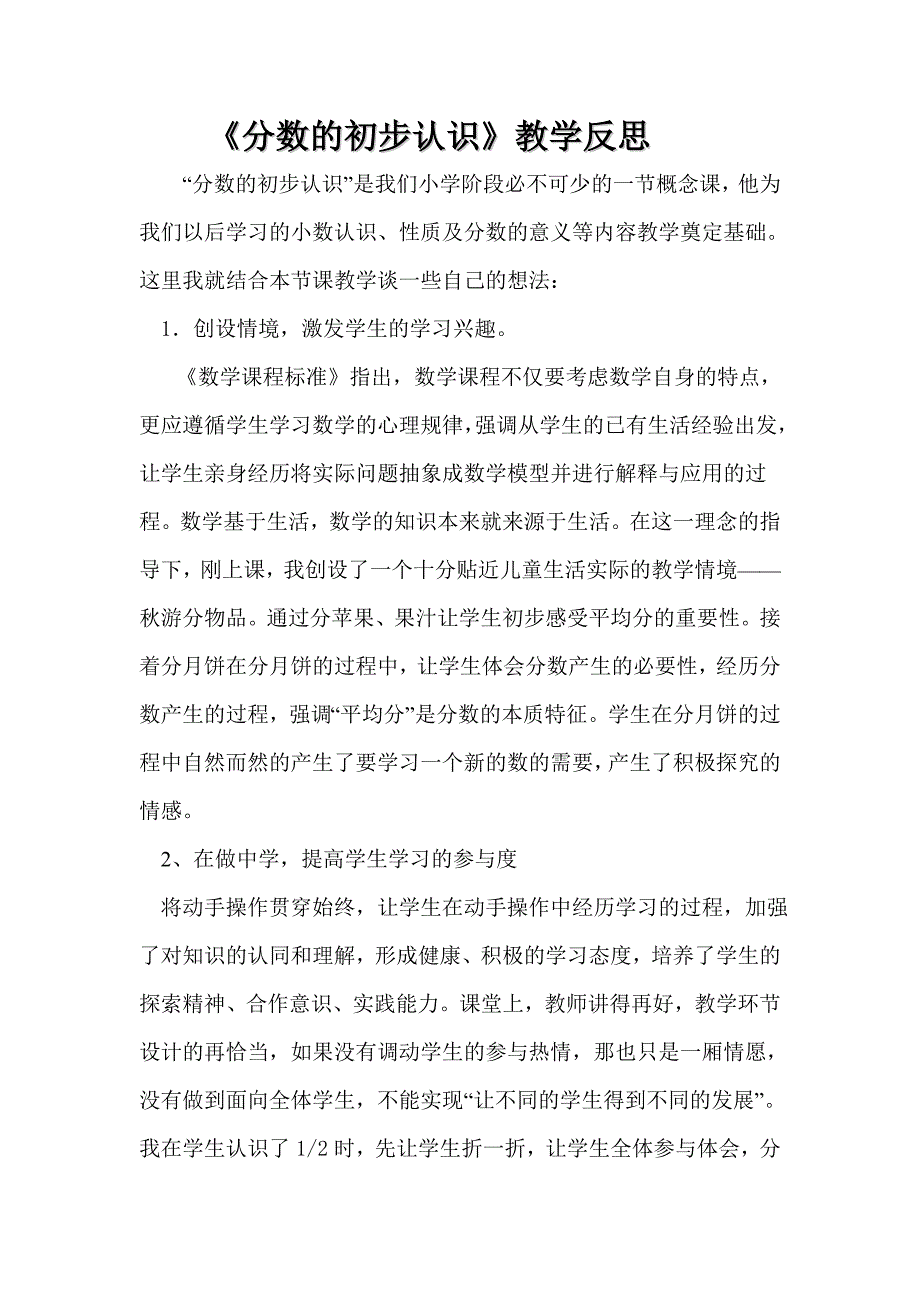 《分数的初步认识》教学反思

“分数的初步认识”是我们小学阶段必不可少的一节概念课，他为我们以后学习的小数认识、性质及分数的意义等内容教学奠定基础。这里我就结合本节课教学谈一些自己的想法：

1．创设情境，激发学生的学习兴趣。

《数学课程标准》指出，数学课程不仅要考虑数学自身的特点，更应遵循学生学习数学的心理规律，强调从学生的已有生活经验出发，让学生亲身经历将实际问题抽象成数学模型并进行解释与应用的过程。数学基于生活，数学的知识本来就来源于生活。在这一理念的指导下，刚上课，我创设了一个十分贴近儿童生活实际的教学情境——秋游分物品。通过分苹果、果汁让学生初步感受平均分的重要性。接着分月饼在分月饼的过程中，让学生体会分数产生的必要性，经历分数产生的过程，强调“平均分”是分数的本质特征。学生在分月饼的过程中自然而然的产生了要学习一个新的数的需要，产生了积极探究的情感。

2、在做中学，提高学生学习的参与度

将动手操作贯穿始终，让学生在动手操作中经历学习的过程，加强了对知识的认同和理解，形成健康、积极的学习态度，培养了学生的探索精神、合作意识、实践能力。课堂上，教师讲得再好，教学环节设计的再恰当，如果没有调动学生的参与热情，那也只是一厢情愿，没有做到面向全体学生，不能实现“让不同的学生得到不同的发展”。我在学生认识了 1/2 时，先让学生折一折，让学生全体参与体会，分